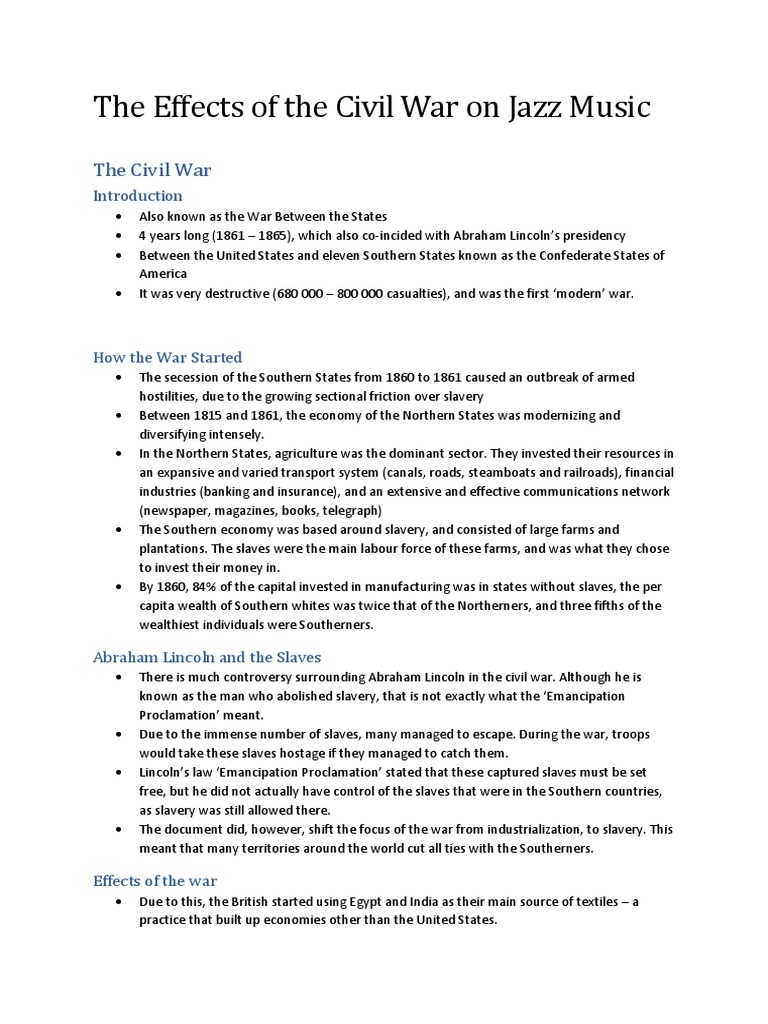 The Effects of the Civil War on Jazz Music

The Civil War

Introduction

• Also known as the War Between the States
• 4 years long (1861 – 1865), which also co-incided with Abraham Lincoln's presidency
• Between the United States and eleven Southern States known as the Confederate States of America
• It was very destructive (680 000 – 800 000 casualties), and was the first 'modern' war.

How the War Started

• The secession of the Southern States from 1860 to 1861 caused an outbreak of armed hostilities, due to the growing sectional friction over slavery
• Between 1815 and 1861, the economy of the Northern States was modernizing and diversifying intensely.
• In the Northern States, agriculture was the dominant sector. They invested their resources in an expansive and varied transport system (canals, roads, steamboats and railroads), financial industries (banking and insurance), and an extensive and effective communications network (newspaper, magazines, books, telegraph)
• The Southern economy was based around slavery, and consisted of large farms and plantations. The slaves were the main labour force of these farms, and was what they chose to invest their money in.
• By 1860, 84% of the capital invested in manufacturing was in states without slaves, the per capita wealth of Southern whites was twice that of the Northerners, and three fifths of the wealthiest individuals were Southerners.

Abraham Lincoln and the Slaves

• There is much controversy surrounding Abraham Lincoln in the civil war. Although he is known as the man who abolished slavery, that is not exactly what the 'Emancipation Proclamation' meant.
• Due to the immense number of slaves, many managed to escape. During the war, troops would take these slaves hostage if they managed to catch them.
• Lincoln's law 'Emancipation Proclamation' stated that these captured slaves must be set free, but he did not actually have control of the slaves that were in the Southern countries, as slavery was still allowed there.
• The document did, however, shift the focus of the war from industrialization, to slavery. This meant that many territories around the world cut all ties with the Southerners.

Effects of the war

• Due to this, the British started using Egypt and India as their main source of textiles – a practice that built up economies other than the United States.